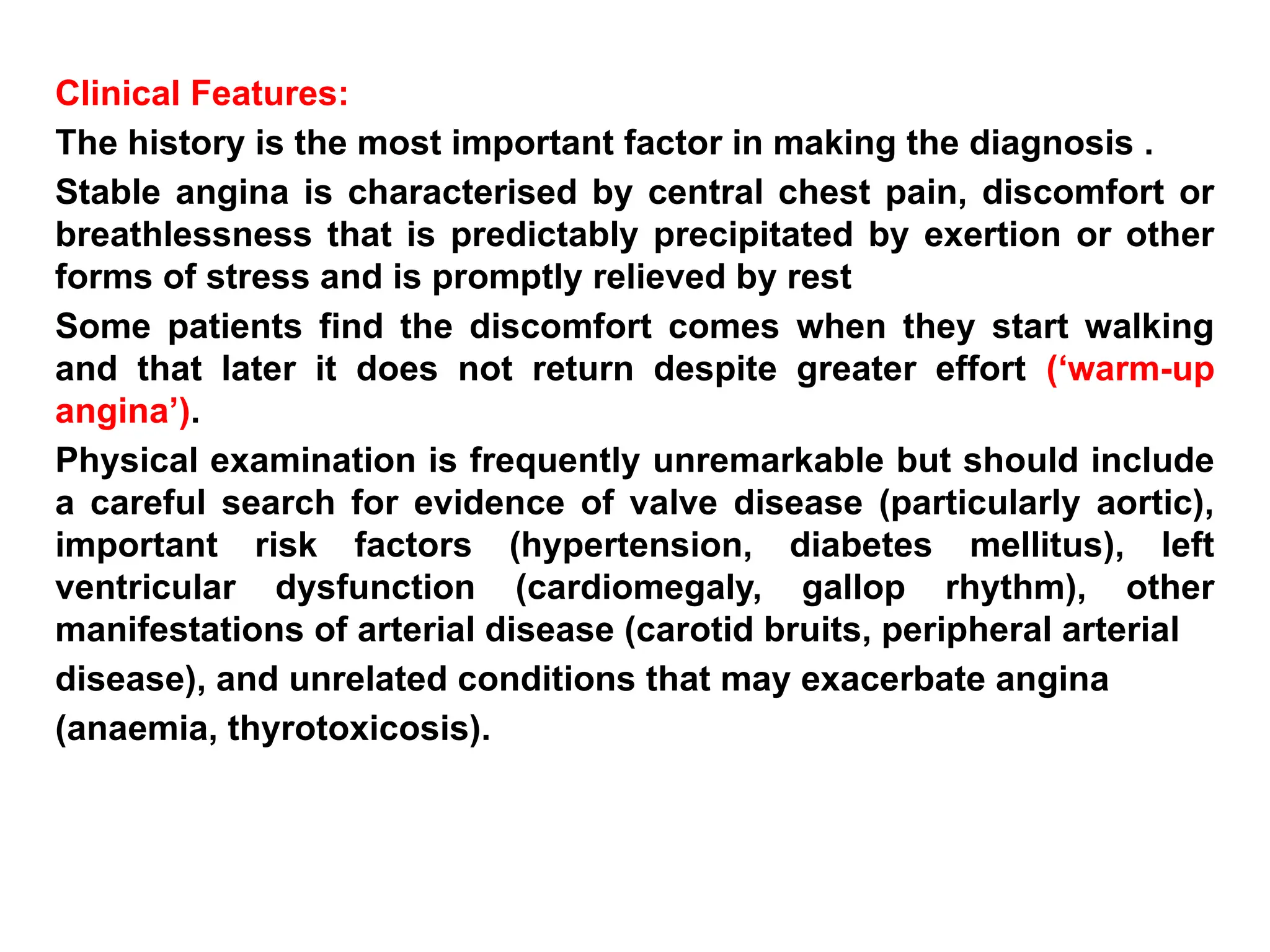 Clinical Features:

The history is the most important factor in making the diagnosis .

Stable angina is characterised by central chest pain, discomfort or breathlessness that is predictably precipitated by exertion or other forms of stress and is promptly relieved by rest

Some patients find the discomfort comes when they start walking and that later it does not return despite greater effort (‘warm-up angina’).

Physical examination is frequently unremarkable but should include a careful search for evidence of valve disease (particularly aortic), important risk factors (hypertension, diabetes mellitus), left ventricular dysfunction (cardiomegaly, gallop rhythm), other manifestations of arterial disease (carotid bruits, peripheral arterial disease), and unrelated conditions that may exacerbate angina (anaemia, thyrotoxicosis).